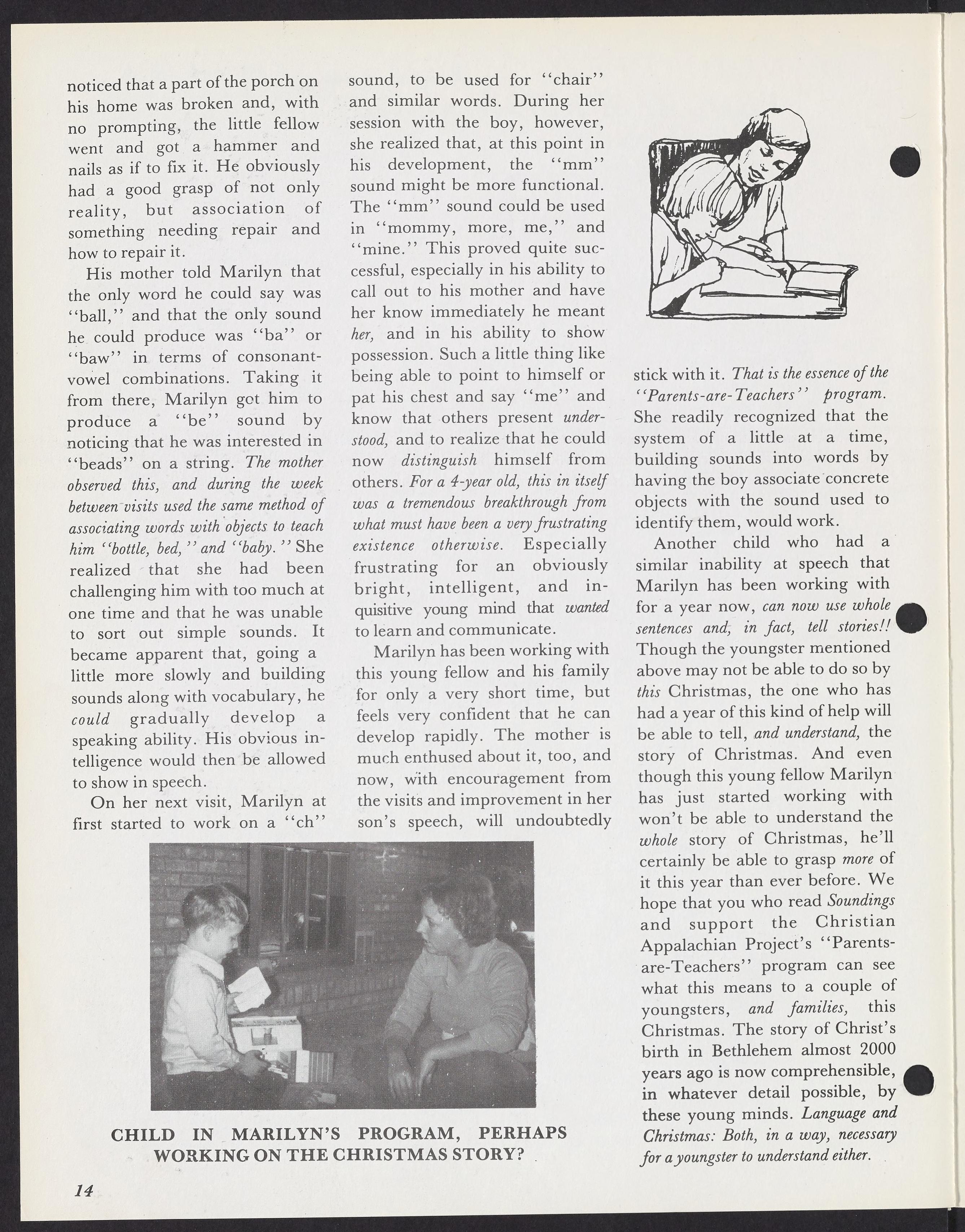 noticed that a part of the porch on his home was broken and, with no prompting, the little fellow went and got a hammer and nails as if to fix it. He obviously had a good grasp of not only reality, but association of something needing repair and how to repair it.

His mother told Marilyn that the only word he could say was "ball," and that the only sound he could produce was "ba" or "baw" in terms of consonant-vowel combinations. Taking it from there, Marilyn got him to produce a "be" sound by noticing that he was interested in "beads" on a string. The mother observed this, and during the week between visits used the same method of associating words with objects to teach him "bottle, bed," and "baby." She realized that she had been challenging him with too much at one time and that he was unable to sort out simple sounds. It became apparent that, going a little more slowly and building sounds along with vocabulary, he could gradually develop a speaking ability. His obvious intelligence would then be allowed to show in speech.

On her next visit, Marilyn at first started to work on a "ch" sound, to be used for "chair" and similar words. During her session with the boy, however, she realized that, at this point in his development, the "mm" sound might be more functional. The "mm" sound could be used in "mommy, more, me," and "mine." This proved quite successful, especially in his ability to call out to his mother and have her know immediately he meant her, and in his ability to show possession. Such a little thing like being able to point to himself or pat his chest and say "me" and know that others present understood, and to realize that he could now distinguish himself from others. For a 4-year old, this in itself was a tremendous breakthrough from what must have been a very frustrating existence otherwise. Especially frustrating for an obviously bright, intelligent, and inquisitive young mind that wanted to learn and communicate.

Marilyn has been working with this young fellow and his family for only a very short time, but feels very confident that he can develop rapidly. The mother is much enthused about it, too, and now, with encouragement from the visits and improvement in her son's speech, will undoubtedly stick with it. That is the essence of the "Parents-are-Teachers" program. She readily recognized that the system of a little at a time, building sounds into words by having the boy associate concrete objects with the sound used to identify them, would work.

Another child who had a similar inability at speech that Marilyn has been working with for a year now, can now use whole sentences and, in fact, tell stories!! Though the youngster mentioned above may not be able to do so by this Christmas, the one who has had a year of this kind of help will be able to tell, and understand, the story of Christmas. And even though this young fellow Marilyn has just started working with won't be able to understand the whole story of Christmas, he'll certainly be able to grasp more of it this year than ever before. We hope that you who read Soundings and support the Christian Appalachian Project's "Parents-are-Teachers" program can see what this means to a couple of youngsters, and families, this Christmas. The story of Christ's birth in Bethlehem almost 2000 years ago is now comprehensible, in whatever detail possible, by these young minds. Language and Christmas: Both, in a way, necessary for a youngster to understand either.

CHILD IN MARILYN'S PROGRAM, PERHAPS WORKING ON THE CHRISTMAS STORY?

14